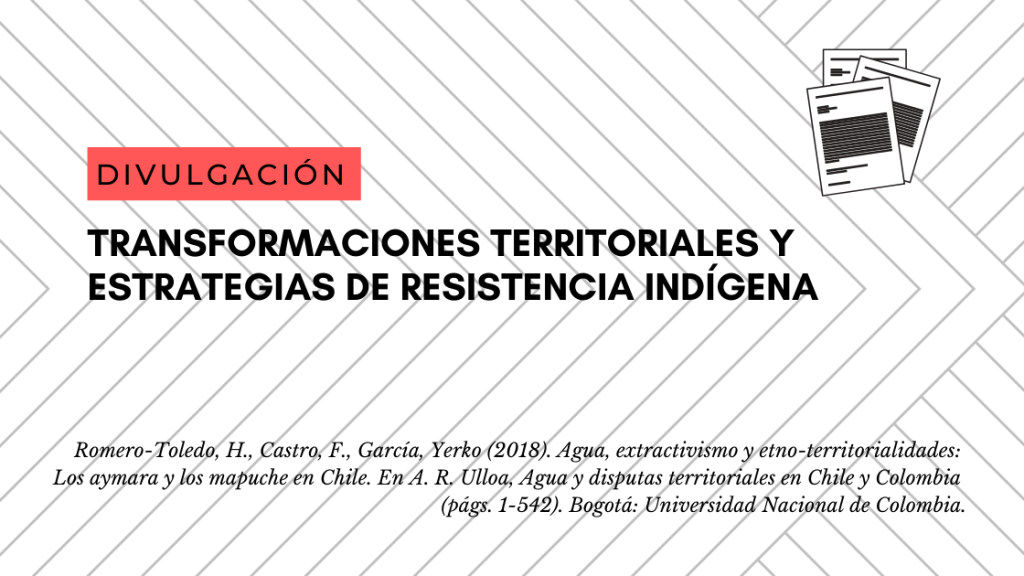 DIVULGACIÓN

TRANSFORMACIONES TERRITORIALES Y ESTRATEGIAS DE RESISTENCIA INDÍGENA

Romero-Toledo, H., Castro, F., García, Yerko (2018). Agua, extractivismo y etno-territorialidades: Los aymara y los mapuche en Chile. En A. R. Ulloa, Agua y disputas territoriales en Chile y Colombia (págs. 1-542). Bogotá: Universidad Nacional de Colombia.